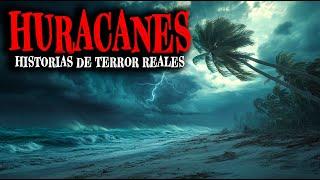 HURACANES
HISTORIAS DE TERROR REALES